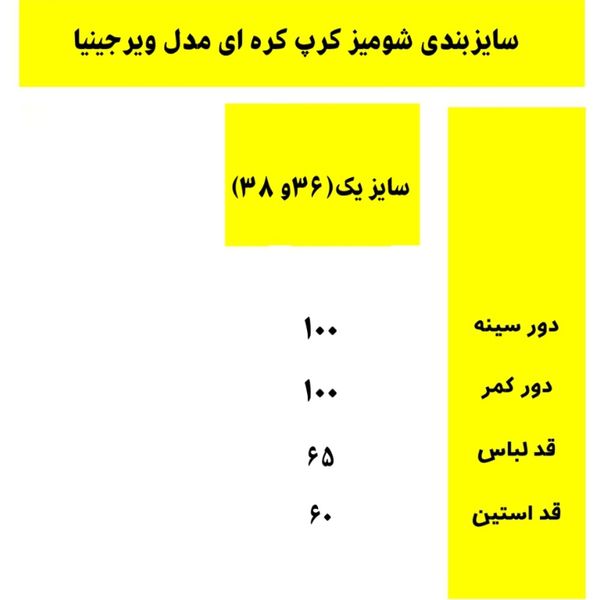 سایزبندی شومیز کرپ کره ای مدل ویرجینیا

| | سایز یک(۳۶و ۳۸) |
|---|---|
| دور سینه | ۱۰۰ |
| دور کمر | ۱۰۰ |
| قد لباس | ۶۵ |
| قد استین | ۶۰ |